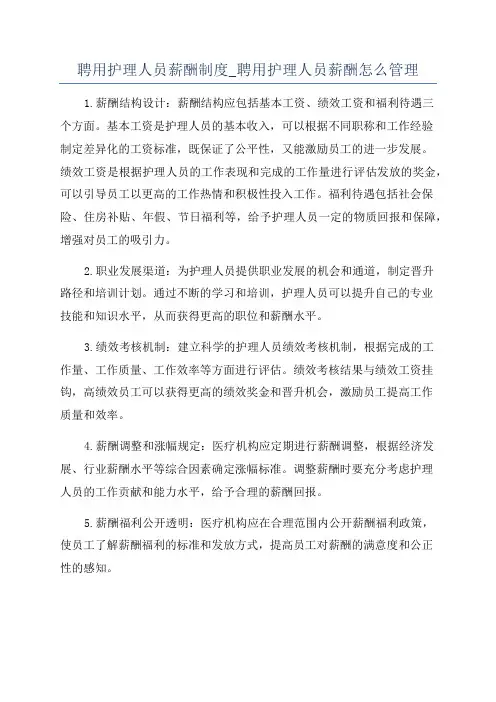 聘用护理人员薪酬制度_聘用护理人员薪酬怎么管理

1.薪酬结构设计：薪酬结构应包括基本工资、绩效工资和福利待遇三个方面。基本工资是护理人员的基本收入，可以根据不同职称和工作经验制定差异化的工资标准，既保证了公平性，又能激励员工的进一步发展。绩效工资是根据护理人员的工作表现和完成的工作量进行评估发放的奖金，可以引导员工以更高的工作热情和积极性投入工作。福利待遇包括社会保险、住房补贴、年假、节日福利等，给予护理人员一定的物质回报和保障，增强对员工的吸引力。

2.职业发展渠道：为护理人员提供职业发展的机会和通道，制定晋升路径和培训计划。通过不断的学习和培训，护理人员可以提升自己的专业技能和知识水平，从而获得更高的职位和薪酬水平。

3.绩效考核机制：建立科学的护理人员绩效考核机制，根据完成的工作量、工作质量、工作效率等方面进行评估。绩效考核结果与绩效工资挂钩，高绩效员工可以获得更高的绩效奖金和晋升机会，激励员工提高工作质量和效率。

4.薪酬调整和涨幅规定：医疗机构应定期进行薪酬调整，根据经济发展、行业薪酬水平等综合因素确定涨幅标准。调整薪酬时要充分考虑护理人员的工作贡献和能力水平，给予合理的薪酬回报。

5.薪酬福利公开透明：医疗机构应在合理范围内公开薪酬福利政策，使员工了解薪酬福利的标准和发放方式，提高员工对薪酬的满意度和公正性的感知。